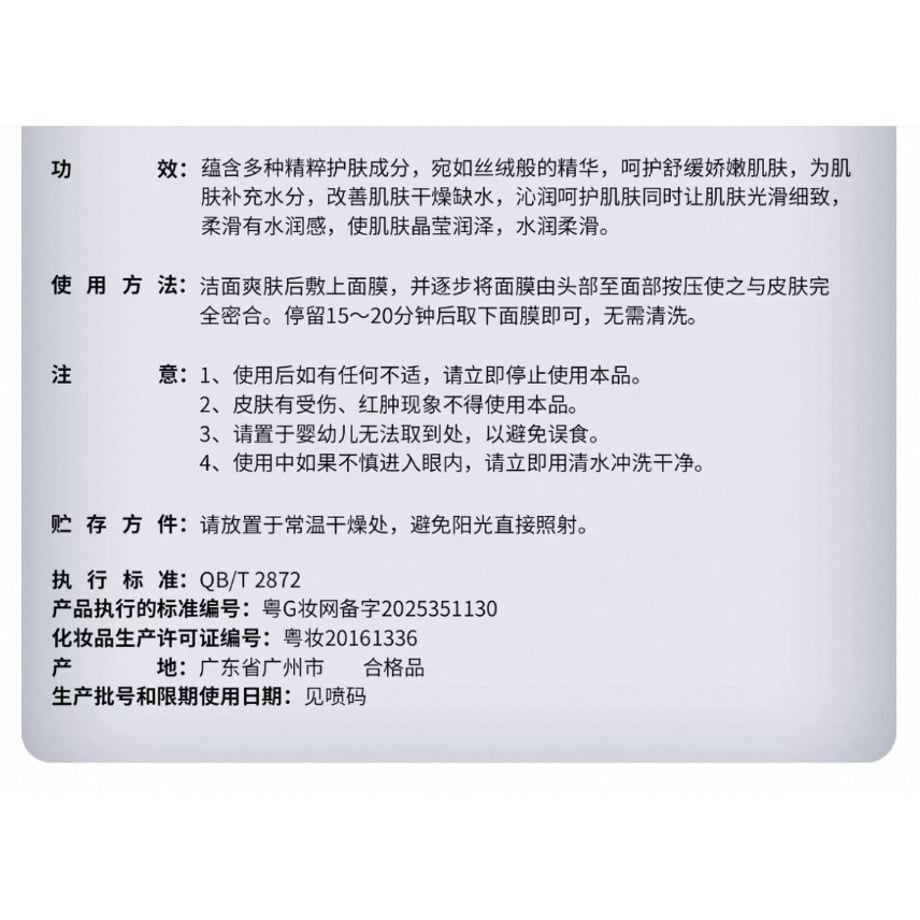 功　　效：蕴含多种精粹护肤成分，宛如丝绒般的精华，呵护舒缓娇嫩肌肤，为肌肤补充水分，改善肌肤干燥缺水，沁润呵护肌肤同时让肌肤光滑细致，柔滑有水润感，使肌肤晶莹润泽，水润柔滑。

使 用 方 法：洁面爽肤后敷上面膜，并逐步将面膜由头部至面部按压使之与皮肤完全密合。停留15～20分钟后取下面膜即可，无需清洗。

注　　意：1、使用后如有任何不适，请立即停止使用本品。
2、皮肤有受伤、红肿现象不得使用本品。
3、请置于婴幼儿无法取到处，以避免误食。
4、使用中如果不慎进入眼内，请立即用清水冲洗干净。

贮 存 方 件：请放置于常温干燥处，避免阳光直接照射。

执 行 标 准：QB/T 2872
产品执行的标准编号：粤G妆网备字2025351130
化妆品生产许可证编号：粤妆20161336
产　　地：广东省广州市　　合格品
生产批号和限期使用日期：见喷码